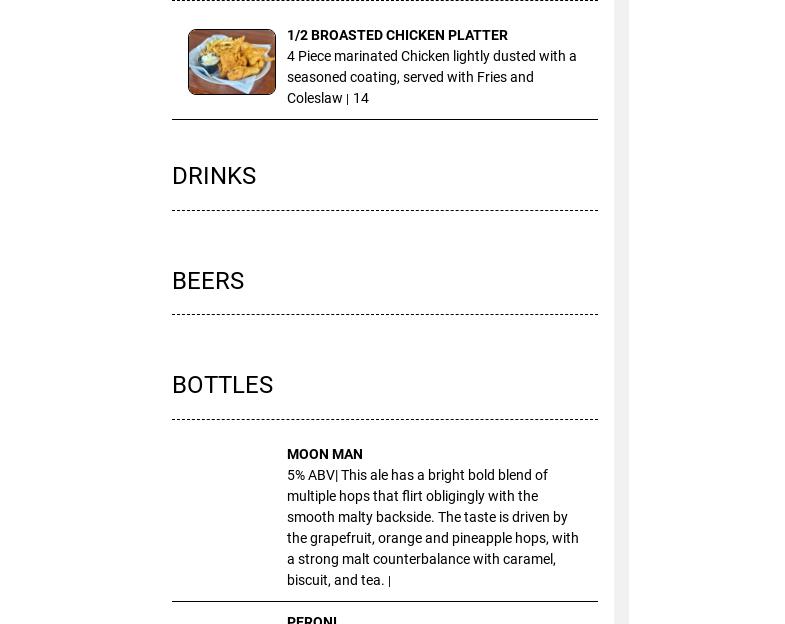 1/2 BROASTED CHICKEN PLATTER
4 Piece marinated Chicken lightly dusted with a seasoned coating, served with Fries and Coleslaw | 14

DRINKS

BEERS

BOTTLES

MOON MAN
5% ABV| This ale has a bright bold blend of multiple hops that flirt obligingly with the smooth malty backside. The taste is driven by the grapefruit, orange and pineapple hops, with a strong malt counterbalance with caramel, biscuit, and tea. |

PERONI